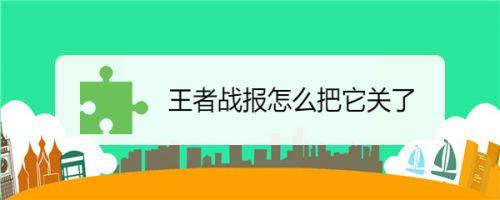 王者战报怎么把它关了